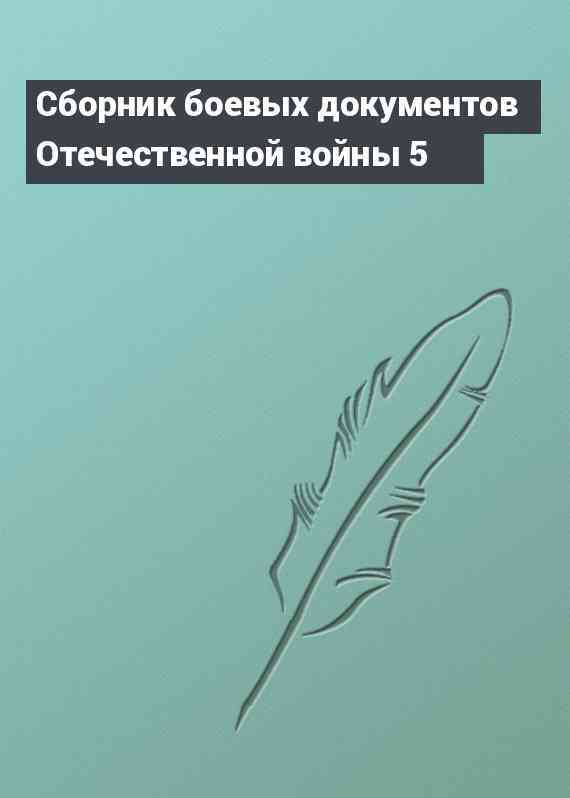 Сборник боевых документов Отечественной войны 5